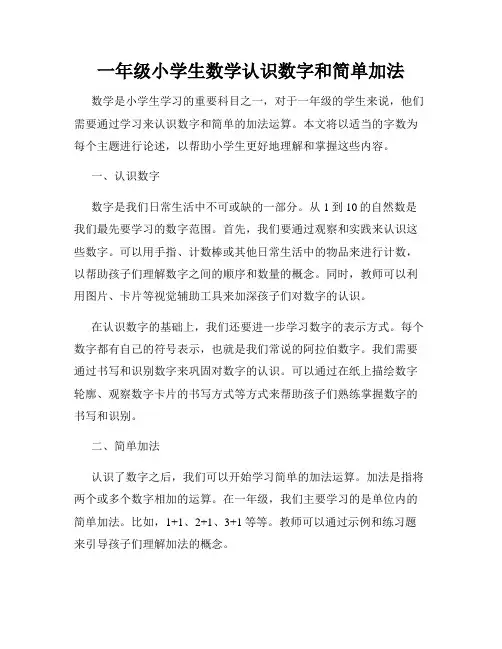 一年级小学生数学认识数字和简单加法

数学是小学生学习的重要科目之一，对于一年级的学生来说，他们需要通过学习来认识数字和简单的加法运算。本文将以适当的字数为每个主题进行论述，以帮助小学生更好地理解和掌握这些内容。

一、认识数字

数字是我们日常生活中不可或缺的一部分。从 1 到 10 的自然数是我们最先要学习的数字范围。首先，我们要通过观察和实践来认识这些数字。可以用手指、计数棒或其他日常生活中的物品来进行计数，以帮助孩子们理解数字之间的顺序和数量的概念。同时，教师可以利用图片、卡片等视觉辅助工具来加深孩子们对数字的认识。

在认识数字的基础上，我们还要进一步学习数字的表示方式。每个数字都有自己的符号表示，也就是我们常说的阿拉伯数字。我们需要通过书写和识别数字来巩固对数字的认识。可以通过在纸上描绘数字轮廓、观察数字卡片的书写方式等方式来帮助孩子们熟练掌握数字的书写和识别。

二、简单加法

认识了数字之后，我们可以开始学习简单的加法运算。加法是指将两个或多个数字相加的运算。在一年级，我们主要学习的是单位内的简单加法。比如，1+1、2+1、3+1 等等。教师可以通过示例和练习题来引导孩子们理解加法的概念。